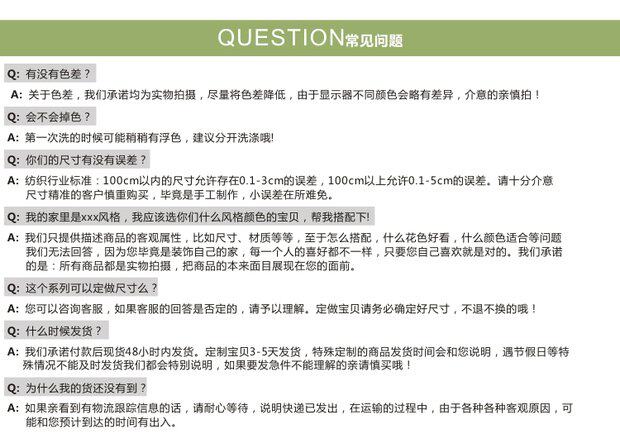 QUESTION常见问题

Q: 有没有色差？

A: 关于色差，我们承诺均为实物拍摄，尽量将色差降低，由于显示器不同颜色会略有差异，介意的亲慎拍！

Q: 会不会掉色？

A: 第一次洗的时候可能稍稍有浮色，建议分开洗涤哦!

Q: 你们的尺寸有没有误差？

A: 纺织行业标准：100cm以内的尺寸允许存在0.1-3cm的误差，100cm以上允许0.1-5cm的误差。请十分介意尺寸精准的客户慎重购买，毕竟是手工制作，小误差在所难免。

Q: 我的家里是xxx风格，我应该选你们什么风格颜色的宝贝，帮我搭配下!

A: 我们只提供描述商品的客观属性，比如尺寸、材质等等，至于怎么搭配，什么花色好看，什么颜色适合等问题我们无法回答，因为您毕竟是装饰自己的家，每一个人的喜好都不一样，只要您自己喜欢就是对的。我们承诺的是：所有商品都是实物拍摄，把商品的本来面目展现在您的面前。

Q: 这个系列可以定做尺寸么？

A: 您可以咨询客服，如果客服的回答是否定的，请予以理解。定做宝贝请务必确定好尺寸，不退不换的哦！

Q: 什么时候发货？

A: 我们承诺付款后现货48小时内发货。定制宝贝3-5天发货，特殊定制的商品发货时间会和您说明，遇节假日等特殊情况不能及时发货我们都会特别说明，如果要发急件不能理解的亲请慎买哦！

Q: 为什么我的货还没有到？

A: 如果亲看到有物流跟踪信息的话，请耐心等待，说明快递已发出，在运输的过程中，由于各种各种客观原因，可能和您预计到达的时间有出入。